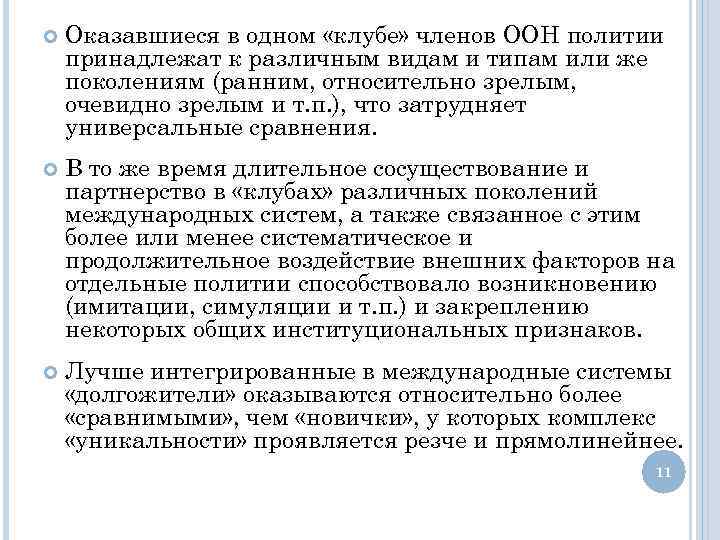 Оказавшиеся в одном «клубе» членов ООН политии принадлежат к различным видам и типам или же поколениям (ранним, относительно зрелым, очевидно зрелым и т.п.), что затрудняет универсальные сравнения.

В то же время длительное сосуществование и партнерство в «клубах» различных поколений международных систем, а также связанное с этим более или менее систематическое и продолжительное воздействие внешних факторов на отдельные политии способствовало возникновению (имитации, симуляции и т.п.) и закреплению некоторых общих институциональных признаков.

Лучше интегрированные в международные системы «долгожители» оказываются относительно более «сравнимыми», чем «новички», у которых комплекс «уникальности» проявляется резче и прямолинейнее.

11